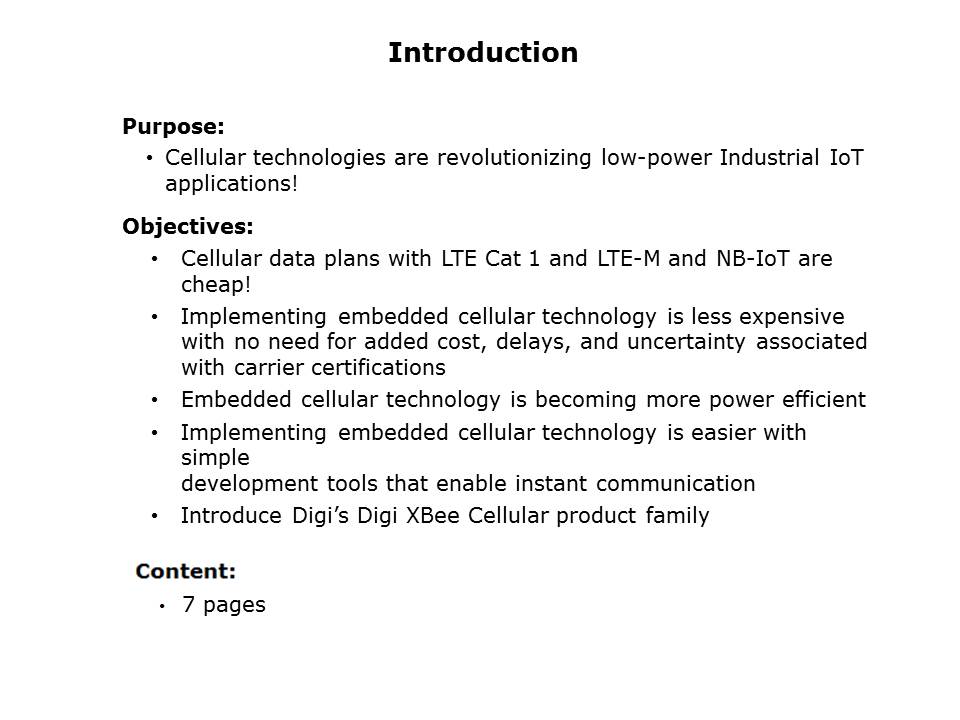 Introduction

Purpose:
• Cellular technologies are revolutionizing low-power Industrial IoT applications!

Objectives:
• Cellular data plans with LTE Cat 1 and LTE-M and NB-IoT are cheap!
• Implementing embedded cellular technology is less expensive with no need for added cost, delays, and uncertainty associated with carrier certifications
• Embedded cellular technology is becoming more power efficient
• Implementing embedded cellular technology is easier with simple
development tools that enable instant communication
• Introduce Digi's Digi XBee Cellular product family

Content:
• 7 pages